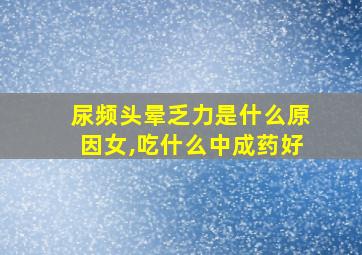 尿频头晕乏力是什么原因女,吃什么中成药好